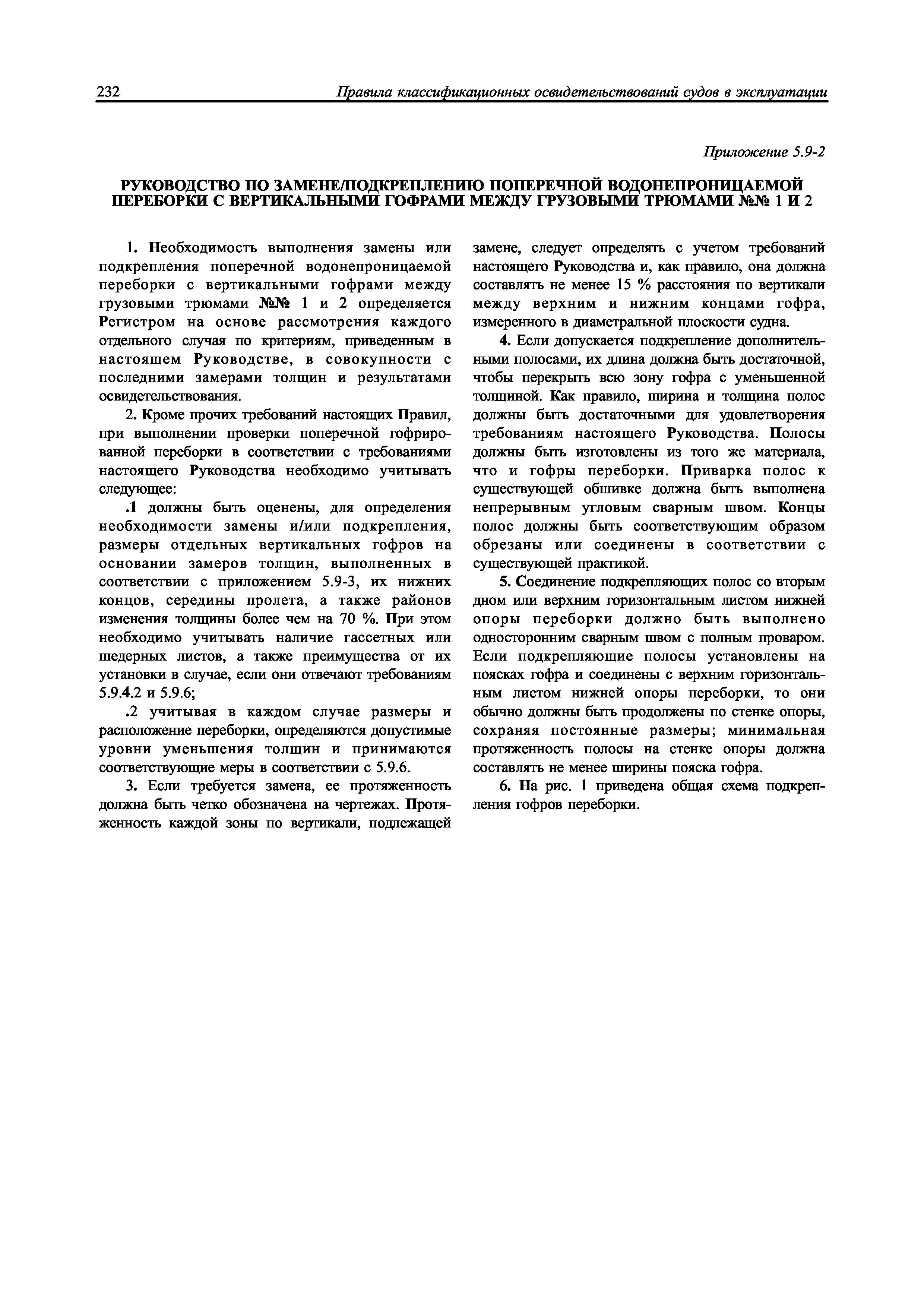 232 Правила классификационных освидетельствований судов в эксплуатации

Приложение 5.9-2

РУКОВОДСТВО ПО ЗАМЕНЕ/ПОДКРЕПЛЕНИЮ ПОПЕРЕЧНОЙ ВОДОНЕПРОНИЦАЕМОЙ ПЕРЕБОРКИ С ВЕРТИКАЛЬНЫМИ ГОФРАМИ МЕЖДУ ГРУЗОВЫМИ ТРЮМАМИ №№ 1 И 2

1. Необходимость выполнения замены или подкрепления поперечной водонепроницаемой переборки с вертикальными гофрами между грузовыми трюмами №№ 1 и 2 определяется Регистром на основе рассмотрения каждого отдельного случая по критериям, приведенным в настоящем Руководстве, в совокупности с последними замерами толщин и результатами освидетельствования.

2. Кроме прочих требований настоящих Правил, при выполнении проверки поперечной гофрированной переборки в соответствии с требованиями настоящего Руководства необходимо учитывать следующее:

.1 должны быть оценены, для определения необходимости замены и/или подкрепления, размеры отдельных вертикальных гофров на основании замеров толщин, выполненных в соответствии с приложением 5.9-3, их нижних концов, середины пролета, а также районов изменения толщины более чем на 70 %. При этом необходимо учитывать наличие гассетных или шедерных листов, а также преимущества от их установки в случае, если они отвечают требованиям 5.9.4.2 и 5.9.6;

.2 учитывая в каждом случае размеры и расположение переборки, определяются допустимые уровни уменьшения толщин и принимаются соответствующие меры в соответствии с 5.9.6.

3. Если требуется замена, ее протяженность должна быть четко обозначена на чертежах. Протяженность каждой зоны по вертикали, подлежащей замене, следует определять с учетом требований настоящего Руководства и, как правило, она должна составлять не менее 15 % расстояния по вертикали между верхним и нижним концами гофра, измеренного в диаметральной плоскости судна.

4. Если допускается подкрепление дополнительными полосами, их длина должна быть достаточной, чтобы перекрыть всю зону гофра с уменьшенной толщиной. Как правило, ширина и толщина полос должны быть достаточными для удовлетворения требованиям настоящего Руководства. Полосы должны быть изготовлены из того же материала, что и гофры переборки. Приварка полос к существующей обшивке должна быть выполнена непрерывным угловым сварным швом. Концы полос должны быть соответствующим образом обрезаны или соединены в соответствии с существующей практикой.

5. Соединение подкрепляющих полос со вторым дном или верхним горизонтальным листом нижней опоры переборки должно быть выполнено односторонним сварным швом с полным проваром. Если подкрепляющие полосы установлены на поясках гофра и соединены с верхним горизонтальным листом нижней опоры переборки, то они обычно должны быть продолжены по стенке опоры, сохраняя постоянные размеры; минимальная протяженность полосы на стенке опоры должна составлять не менее ширины пояска гофра.

6. На рис. 1 приведена общая схема подкрепления гофров переборки.